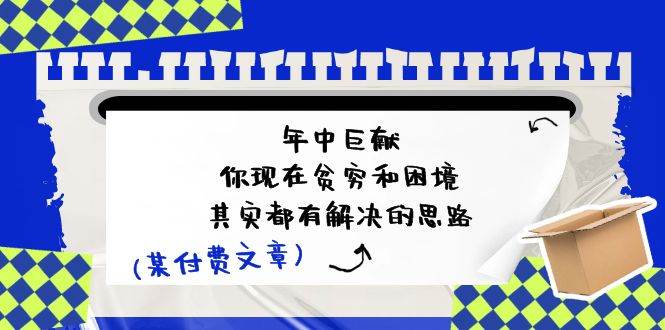 年中巨献
你现在贫穷和困境
其实都有解决的思路

(某付费文章)